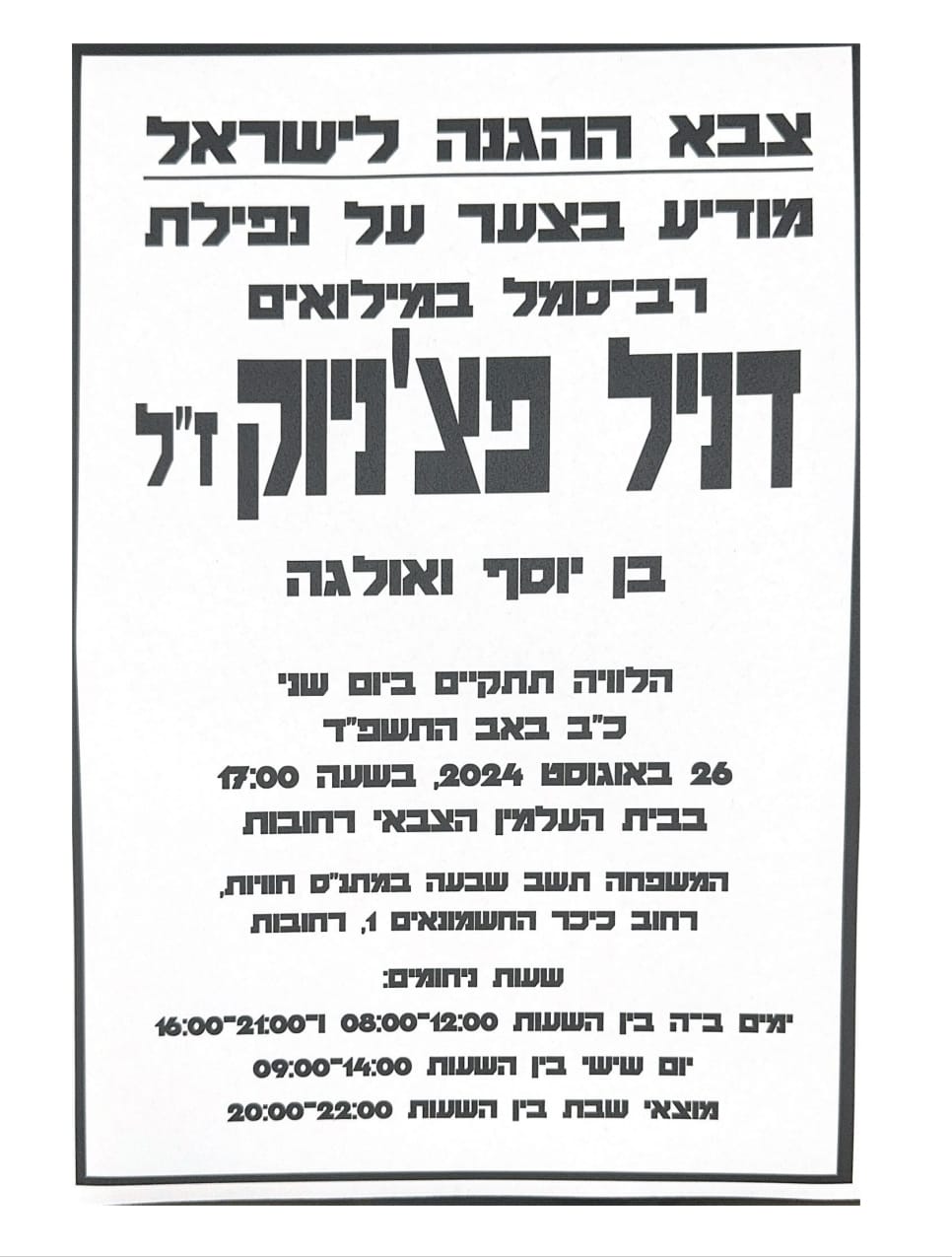 צבא ההגנה לישראל

מודיע בצער על נפילת

רב־סמל במילואים

דניל פצ'ניוק ז"ל

בן יוסף ואולגה

הלוויה תתקיים ביום שני
כ"ב באב התשפ"ד
26 באוגוסט 2024, בשעה 17:00
בבית העלמין הצבאי רחובות

המשפחה תשב שבעה במתנ"ס חוויות,
רחוב כיכר החשמונאים 1, רחובות

שעות ניחומים:
ימים ב־ה בין השעות 08:00־12:00 ו־16:00־21:00
יום שישי בין השעות 09:00־14:00
מוצאי שבת בין השעות 20:00־22:00